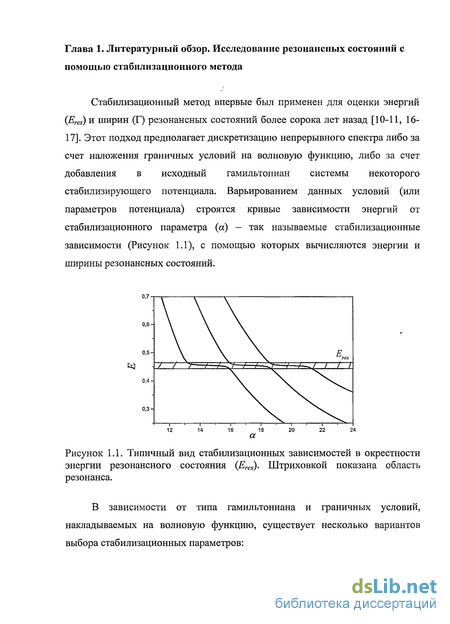 Глава 1. Литературный обзор. Исследование резонансных состояний с помощью стабилизационного метода

Стабилизационный метод впервые был применен для оценки энергий ($E_{res}$) и ширин (Г) резонансных состояний более сорока лет назад [10-11, 16-17]. Этот подход предполагает дискретизацию непрерывного спектра либо за счет наложения граничных условий на волновую функцию, либо за счет добавления в исходный гамильтониан системы некоторого стабилизирующего потенциала. Варьированием данных условий (или параметров потенциала) строятся кривые зависимости энергий от стабилизационного параметра ($\alpha$) – так называемые стабилизационные зависимости (Рисунок 1.1), с помощью которых вычисляются энергии и ширины резонансных состояний.

0,7
0,6
0,5
0,4
0,3
$E$
$E_{res}$
12
14
16
18
20
22
24
$\alpha$

Рисунок 1.1. Типичный вид стабилизационных зависимостей в окрестности энергии резонансного состояния ($E_{res}$). Штриховкой показана область резонанса.

В зависимости от типа гамильтониана и граничных условий, накладываемых на волновую функцию, существует несколько вариантов выбора стабилизационных параметров:

dsLib.net
библиотека диссертаций